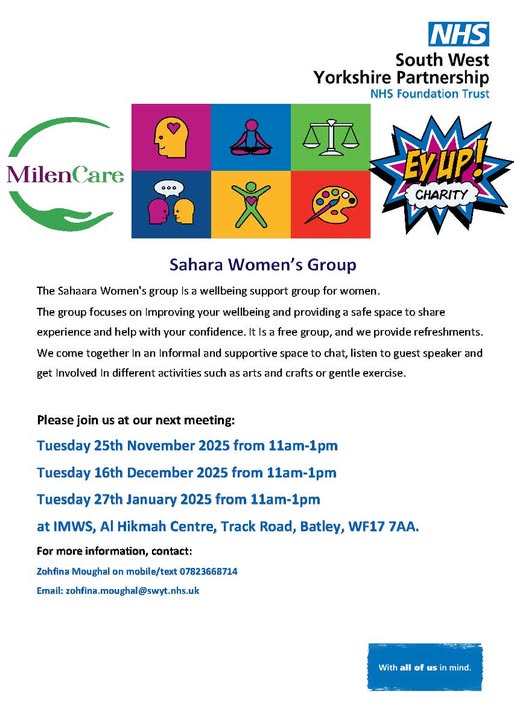 NHS
South West
Yorkshire Partnership
NHS Foundation Trust

MilenCare

EY UP!
CHARITY

Sahara Women's Group

The Sahaara Women's group Is a wellbeing support group for women. The group focuses on Improving your wellbeing and providing a safe space to share experience and help with your confidence. It Is a free group, and we provide refreshments. We come together In an Informal and supportive space to chat, listen to guest speaker and get Involved In different activities such as arts and crafts or gentle exercise.

Please join us at our next meeting:

Tuesday 25th November 2025 from 11am-1pm

Tuesday 16th December 2025 from 11am-1pm

Tuesday 27th January 2025 from 11am-1pm

at IMWS, Al Hikmah Centre, Track Road, Batley, WF17 7AA.

For more information, contact:

Zohfina Moughal on mobile/text 07823668714

Email: zohfina.moughal@swyt.nhs.uk

With all of us in mind.